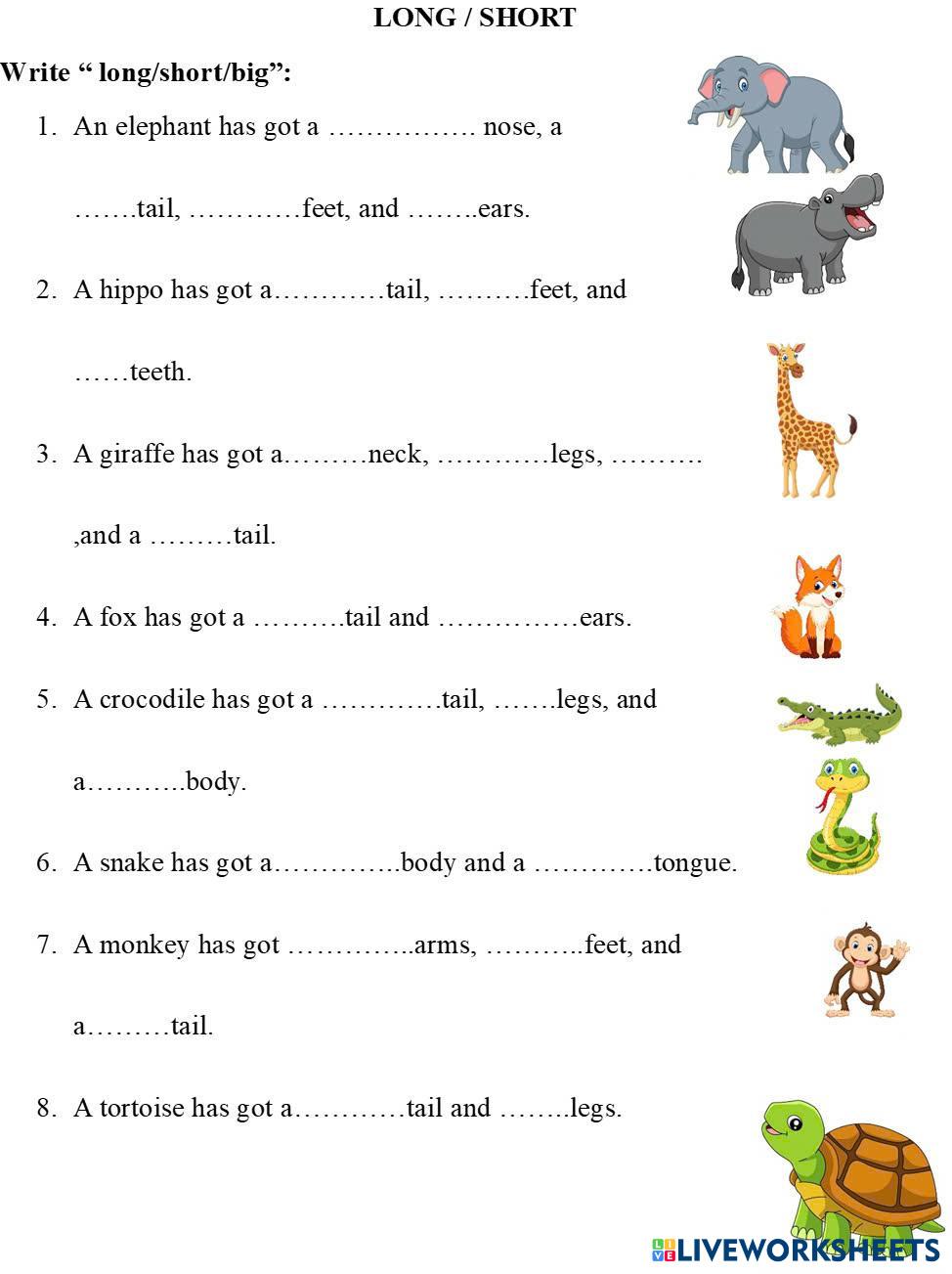 LONG / SHORT

Write “ long/short/big”:

1. An elephant has got a ……………. nose, a …….tail, …………feet, and ……..ears.

2. A hippo has got a…………tail, ……….feet, and ……teeth.

3. A giraffe has got a………neck, …………legs, ………. ,and a ………tail.

4. A fox has got a ……….tail and ……………ears.

5. A crocodile has got a ………….tail, …….legs, and a………..body.

6. A snake has got a…………..body and a ………….tongue.

7. A monkey has got …………..arms, ………..feet, and a………tail.

8. A tortoise has got a…………tail and ……..legs.

LIVEWORKSHEETS